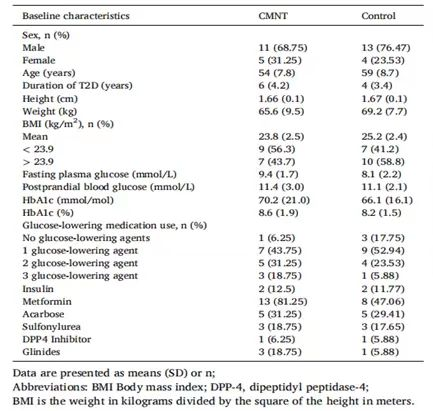 | Baseline characteristics | CMNT | Control |
|---|---|---|
| Sex, n (%) | | |
| Male | 11 (68.75) | 13 (76.47) |
| Female | 5 (31.25) | 4 (23.53) |
| Age (years) | 54 (7.8) | 59 (8.7) |
| Duration of T2D (years) | 6 (4.2) | 4 (3.4) |
| Height (cm) | 1.66 (0.1) | 1.67 (0.1) |
| Weight (kg) | 65.6 (9.5) | 69.2 (7.7) |
| BMI (kg/m$^2$), n (%) | | |
| Mean | 23.8 (2.5) | 25.2 (2.4) |
| < 23.9 | 9 (56.3) | 7 (41.2) |
| > 23.9 | 7 (43.7) | 10 (58.8) |
| Fasting plasma glucose (mmol/L) | 9.4 (1.7) | 8.1 (2.2) |
| Postprandial blood glucose (mmol/L) | 11.4 (3.0) | 11.1 (2.1) |
| HbA1c (mmol/mol) | 70.2 (21.0) | 66.1 (16.1) |
| HbA1c (%) | 8.6 (1.9) | 8.2 (1.5) |
| Glucose-lowering medication use, n (%) | | |
| No glucose-lowering agents | 1 (6.25) | 3 (17.75) |
| 1 glucose-lowering agent | 7 (43.75) | 9 (52.94) |
| 2 glucose-lowering agent | 5 (31.25) | 4 (23.53) |
| 3 glucose-lowering agent | 3 (18.75) | 1 (5.88) |
| Insulin | 2 (12.5) | 2 (11.77) |
| Metformin | 13 (81.25) | 8 (47.06) |
| Acarbose | 5 (31.25) | 5 (29.41) |
| Sulfonylurea | 3 (18.75) | 3 (17.65) |
| DPP4 Inhibitor | 1 (6.25) | 1 (5.88) |
| Glinides | 3 (18.75) | 1 (5.88) |

Data are presented as means (SD) or n;
Abbreviations: BMI Body mass index; DPP-4, dipeptidyl peptidase-4;
BMI is the weight in kilograms divided by the square of the height in meters.